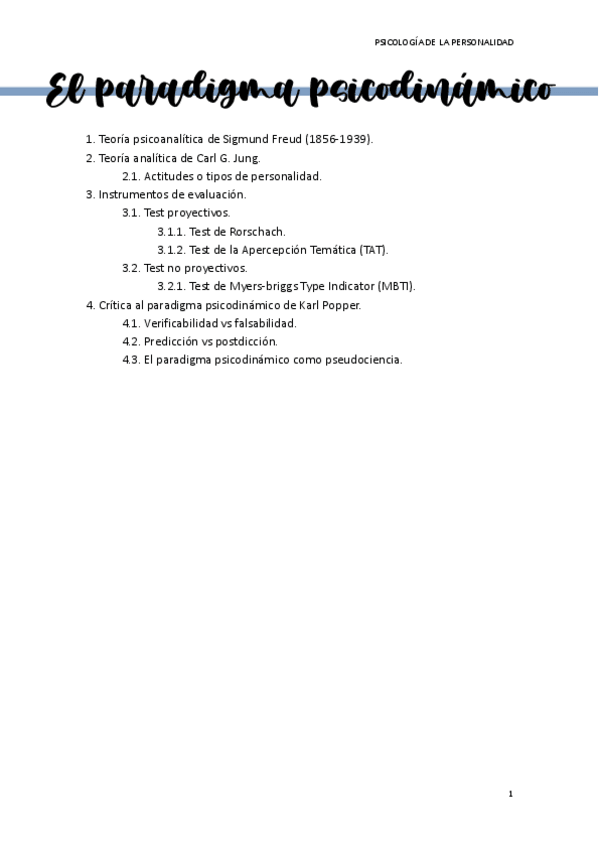 PSICOLOGÍA DE LA PERSONALIDAD

El paradigma psicodinámico

1. Teoría psicoanalítica de Sigmund Freud (1856-1939).
2. Teoría analítica de Carl G. Jung.
2.1. Actitudes o tipos de personalidad.
3. Instrumentos de evaluación.
3.1. Test proyectivos.
3.1.1. Test de Rorschach.
3.1.2. Test de la Apercepción Temática (TAT).
3.2. Test no proyectivos.
3.2.1. Test de Myers-briggs Type Indicator (MBTI).
4. Crítica al paradigma psicodinámico de Karl Popper.
4.1. Verificabilidad vs falsabilidad.
4.2. Predicción vs postdicción.
4.3. El paradigma psicodinámico como pseudociencia.

1